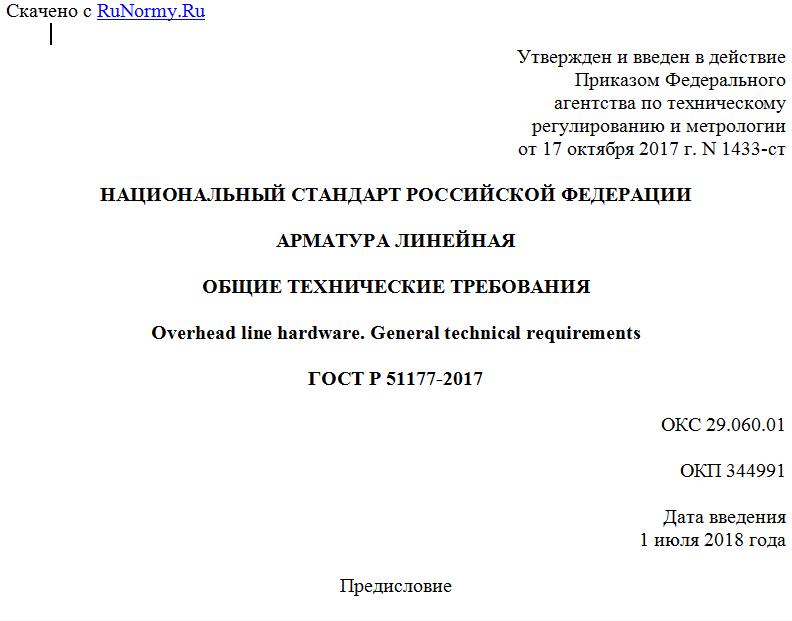 Скачено с RuNormy.Ru

Утвержден и введен в действие Приказом Федерального агентства по техническому регулированию и метрологии от 17 октября 2017 г. N 1433-ст

НАЦИОНАЛЬНЫЙ СТАНДАРТ РОССИЙСКОЙ ФЕДЕРАЦИИ

АРМАТУРА ЛИНЕЙНАЯ

ОБЩИЕ ТЕХНИЧЕСКИЕ ТРЕБОВАНИЯ

Overhead line hardware. General technical requirements

ГОСТ Р 51177-2017

ОКС 29.060.01

ОКП 344991

Дата введения
1 июля 2018 года

Предисловие